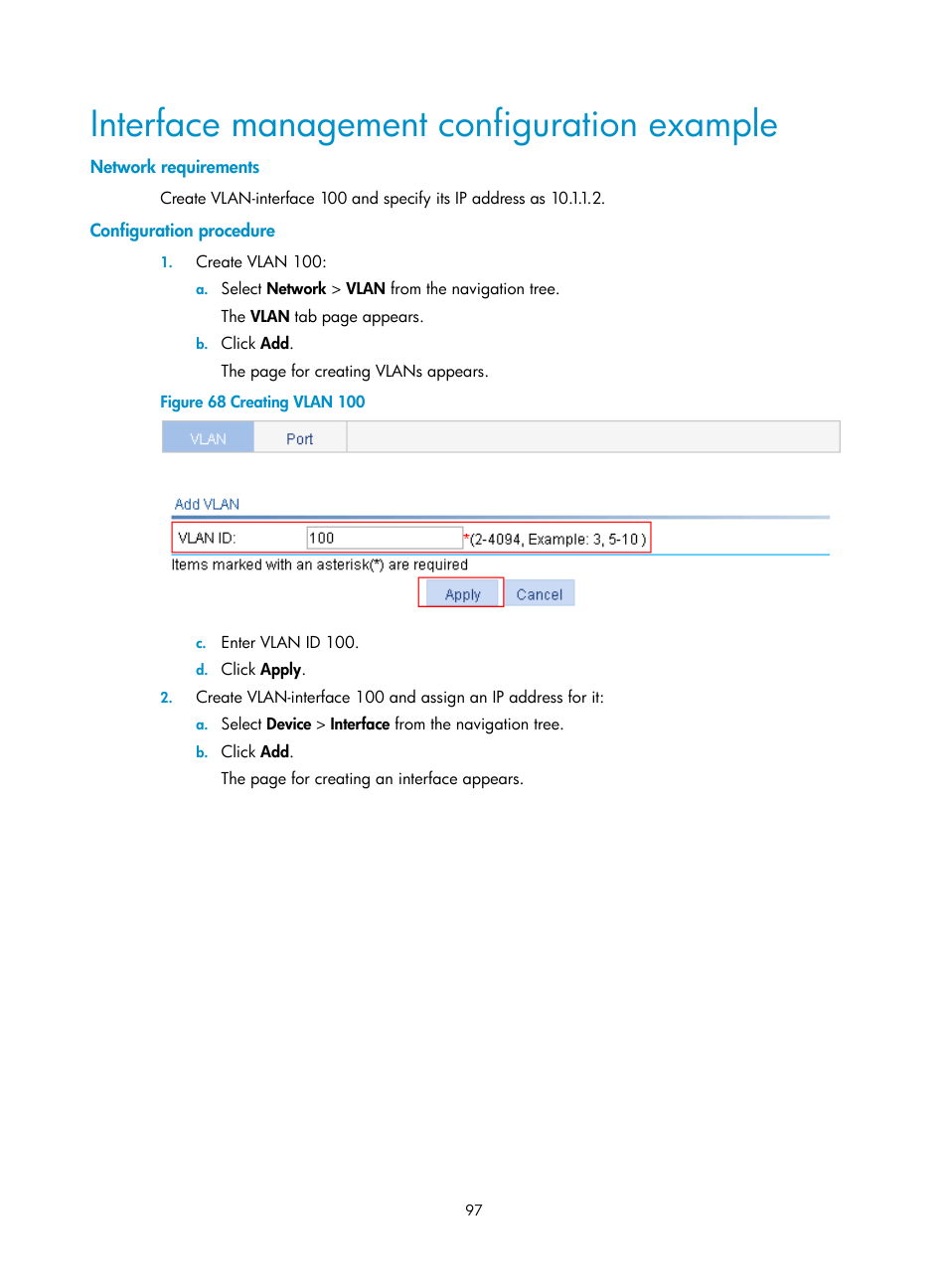 Interface management configuration example

Network requirements

Create VLAN-interface 100 and specify its IP address as 10.1.1.2.

Configuration procedure

1. Create VLAN 100:

a. Select Network > VLAN from the navigation tree.

The VLAN tab page appears.

b. Click Add.

The page for creating VLANs appears.

Figure 68 Creating VLAN 100

VLAN Port

Add VLAN

VLAN ID: 100 *(2-4094, Example: 3, 5-10 )

Items marked with an asterisk(*) are required

Apply Cancel

c. Enter VLAN ID 100.

d. Click Apply.

2. Create VLAN-interface 100 and assign an IP address for it:

a. Select Device > Interface from the navigation tree.

b. Click Add.

The page for creating an interface appears.

97